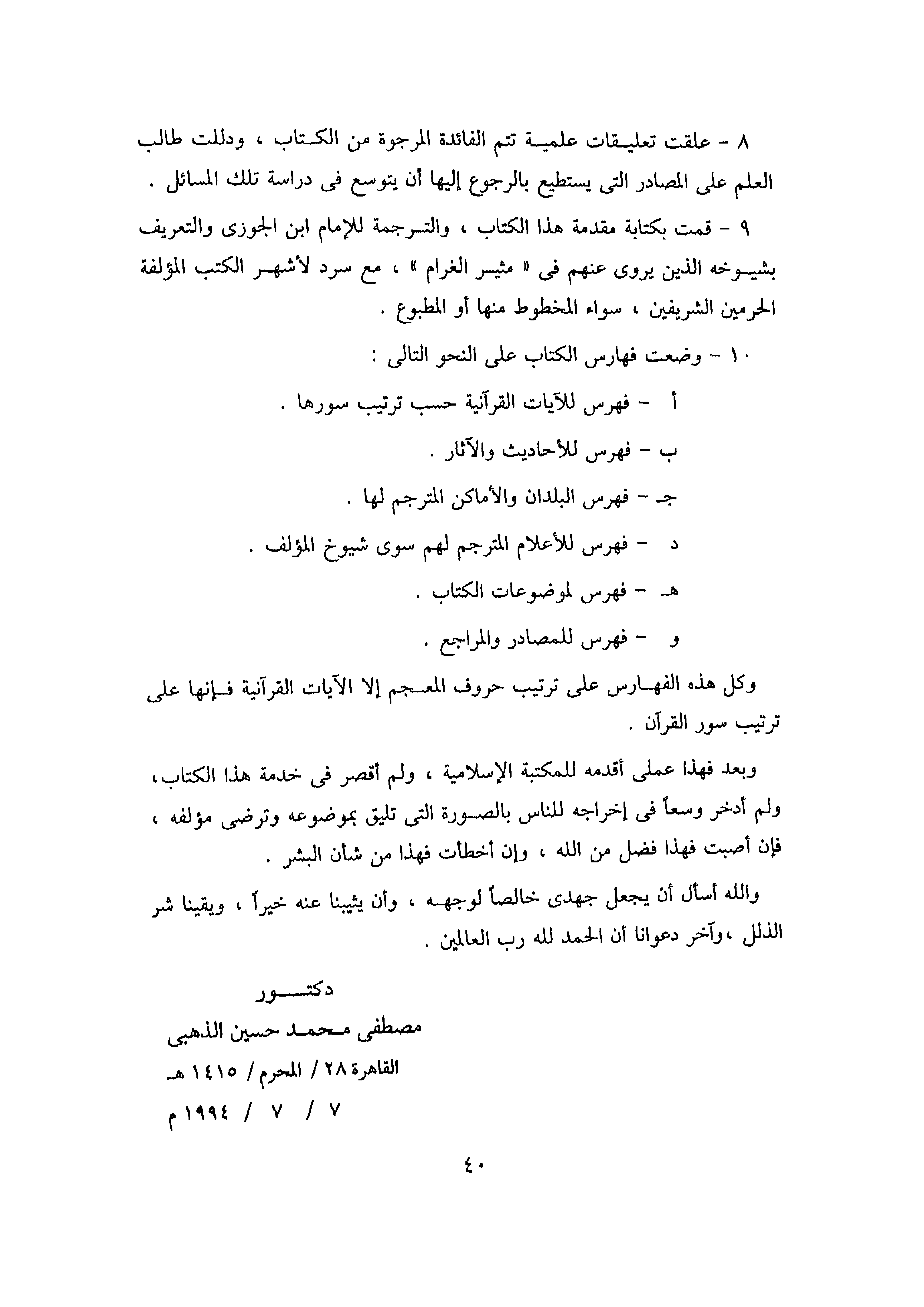 ٨ - علقت تعليقات علمية تتم الفائدة المرجوة من الكتاب ، ودللت طالب العلم على المصادر التى يستطيع بالرجوع إليها أن يتوسع فى دراسة تلك المسائل .

٩ - قمت بكتابة مقدمة هذا الكتاب ، والترجمة للإمام ابن الجوزى والتعريف بشيوخه الذين يروى عنهم فى « مثير الغرام » ، مع سرد لأشهر الكتب المؤلفة الحرمين الشريفين ، سواء المخطوط منها أو المطبوع .

١٠ - وضعت فهارس الكتاب على النحو التالى :

أ - فهرس للآيات القرآنية حسب ترتيب سورها .

ب - فهرس للأحاديث والآثار .

جـ - فهرس البلدان والأماكن المترجم لها .

د - فهرس للأعلام المترجم لهم سوى شيوخ المؤلف .

هـ - فهرس لموضوعات الكتاب .

و - فهرس للمصادر والمراجع .

وكل هذه الفهارس على ترتيب حروف المعجم إلا الآيات القرآنية فإنها على ترتيب سور القرآن .

وبعد فهذا عملى أقدمه للمكتبة الإسلامية ، ولم أقصر فى خدمة هذا الكتاب، ولم أدخر وسعاً فى إخراجه للناس بالصورة التى تليق بموضوعه وترضى مؤلفه ، فإن أصبت فهذا فضل من الله ، وإن أخطأت فهذا من شأن البشر .

والله أسأل أن يجعل جهدى خالصاً لوجهه ، وأن يثيبنا عنه خيراً ، ويقينا شر الذلل ،وآخر دعوانا أن الحمد لله رب العالمين .

دكتور
مصطفى محمد حسين الذهبى
القاهرة ٢٨ / المحرم / ١٤١٥ هـ
٧ / ٧ / ١٩٩٤ م

٤٠